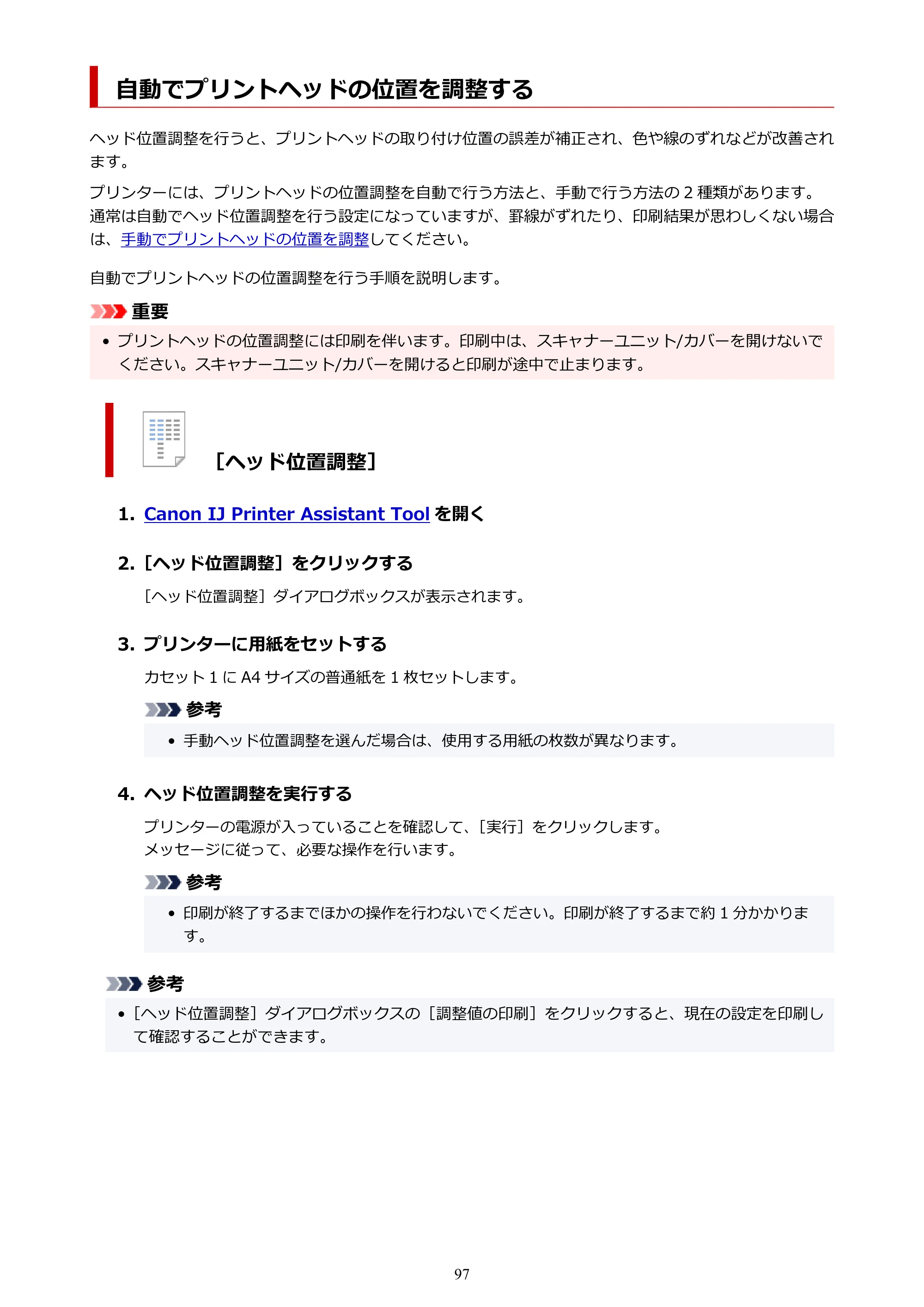 自動でプリントヘッドの位置を調整する

ヘッド位置調整を行うと、プリントヘッドの取り付け位置の誤差が補正され、色や線のずれなどが改善されます。

プリンターには、プリントヘッドの位置調整を自動で行う方法と、手動で行う方法の2種類があります。通常は自動でヘッド位置調整を行う設定になっていますが、罫線がずれたり、印刷結果が思わしくない場合は、手動でプリントヘッドの位置を調整してください。

自動でプリントヘッドの位置調整を行う手順を説明します。

重要

• プリントヘッドの位置調整には印刷を伴います。印刷中は、スキャナーユニット/カバーを開けないでください。スキャナーユニット/カバーを開けると印刷が途中で止まります。

［ヘッド位置調整］

1. Canon IJ Printer Assistant Toolを開く

2. ［ヘッド位置調整］をクリックする

［ヘッド位置調整］ダイアログボックスが表示されます。

3. プリンターに用紙をセットする

カセット1にA4サイズの普通紙を1枚セットします。

参考

• 手動ヘッド位置調整を選んだ場合は、使用する用紙の枚数が異なります。

4. ヘッド位置調整を実行する

プリンターの電源が入っていることを確認して、［実行］をクリックします。
メッセージに従って、必要な操作を行います。

参考

• 印刷が終了するまでほかの操作を行わないでください。印刷が終了するまで約1分かかります。

参考

• ［ヘッド位置調整］ダイアログボックスの［調整値の印刷］をクリックすると、現在の設定を印刷して確認することができます。

97